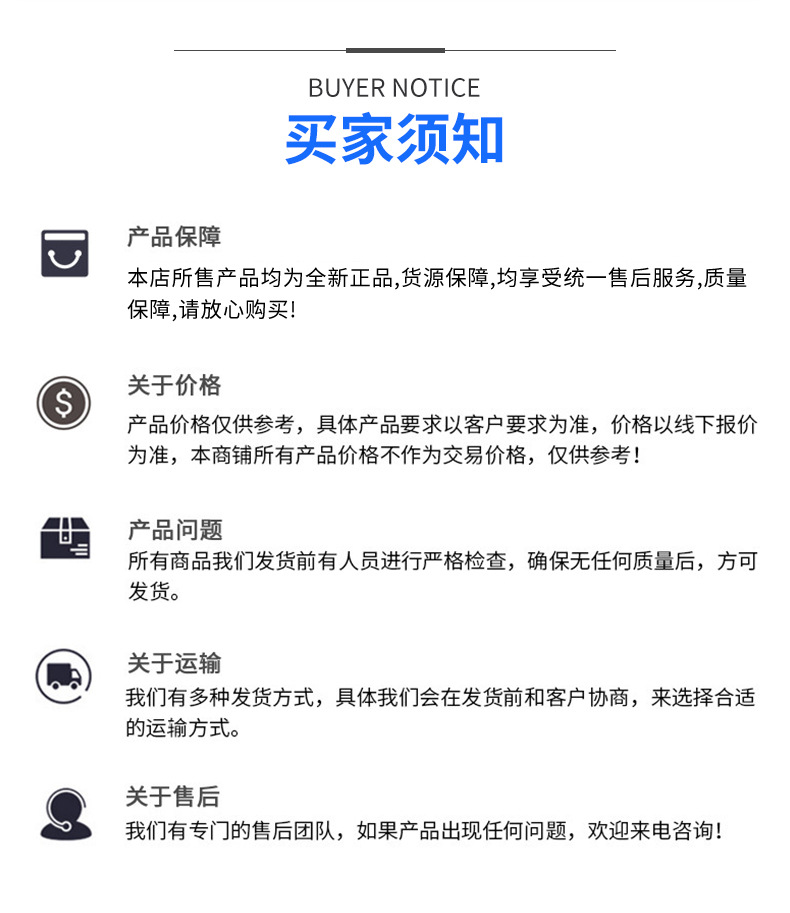 BUYER NOTICE
买家须知

产品保障
本店所售产品均为全新正品,货源保障,均享受统一售后服务,质量保障,请放心购买!

关于价格
产品价格仅供参考，具体产品要求以客户要求为准，价格以线下报价为准，本商铺所有产品价格不作为交易价格，仅供参考！

产品问题
所有商品我们发货前有人员进行严格检查，确保无任何质量后，方可发货。

关于运输
我们有多种发货方式，具体我们会在发货前和客户协商，来选择合适的运输方式。

关于售后
我们有专门的售后团队，如果产品出现任何问题，欢迎来电咨询!